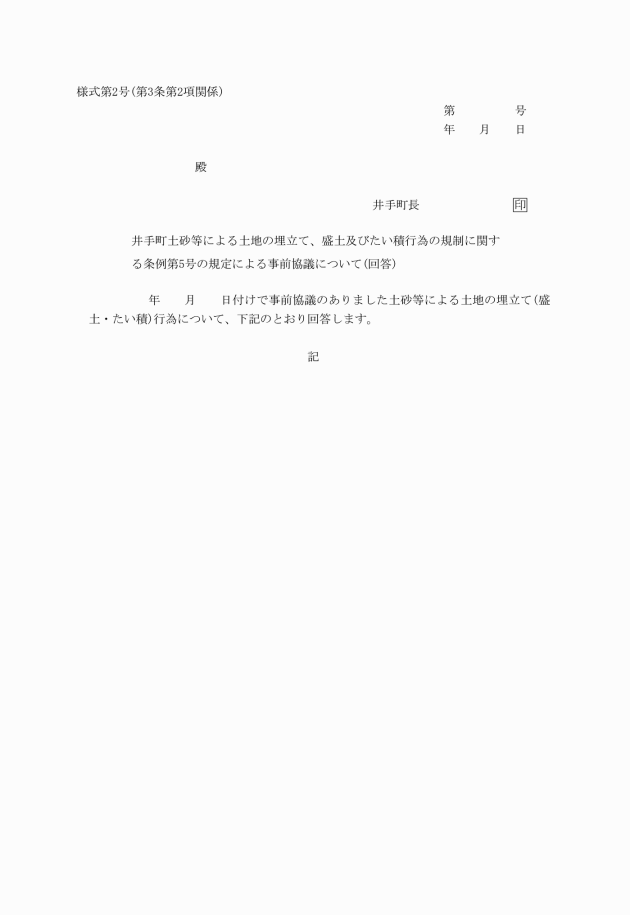 様式第2号(第3条第2項関係)

第　　　　号
年　　月　　日

殿

井手町長　　　　　　　印

井手町土砂等による土地の埋立て、盛土及びたい積行為の規制に関する条例第5号の規定による事前協議について(回答)

年　　月　　日付けで事前協議のありました土砂等による土地の埋立て(盛土・たい積)行為について、下記のとおり回答します。

記